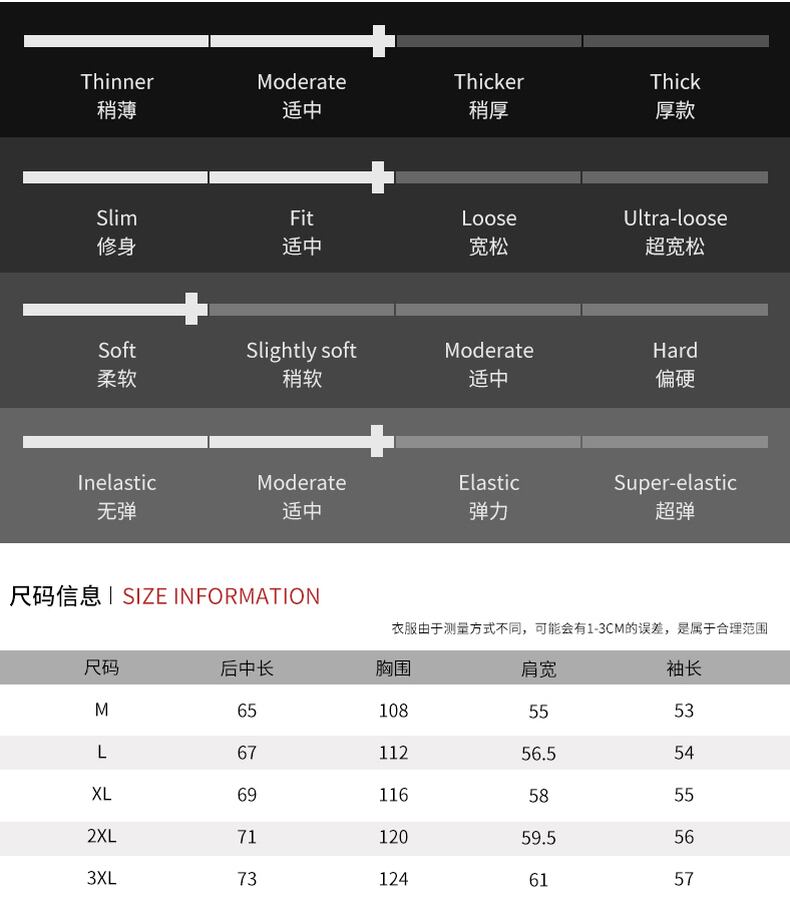 Thinner
稍薄

Moderate
适中

Thicker
稍厚

Thick
厚款

Slim
修身

Fit
适中

Loose
宽松

Ultra-loose
超宽松

Soft
柔软

Slightly soft
稍软

Moderate
适中

Hard
偏硬

Inelastic
无弹

Moderate
适中

Elastic
弹力

Super-elastic
超弹

尺码信息 | SIZE INFORMATION

衣服由于测量方式不同，可能会有1-3CM的误差，是属于合理范围

| 尺码 | 后中长 | 胸围 | 肩宽 | 袖长 |
|---|---|---|---|---|
| M | 65 | 108 | 55 | 53 |
| L | 67 | 112 | 56.5 | 54 |
| XL | 69 | 116 | 58 | 55 |
| 2XL | 71 | 120 | 59.5 | 56 |
| 3XL | 73 | 124 | 61 | 57 |